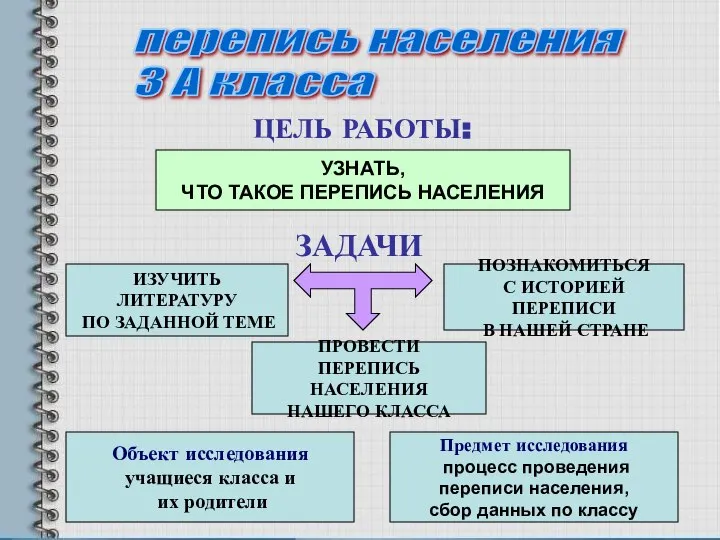 перепись населения
3 А класса

ЦЕЛЬ РАБОТЫ:

УЗНАТЬ,
ЧТО ТАКОЕ ПЕРЕПИСЬ НАСЕЛЕНИЯ

ЗАДАЧИ

ИЗУЧИТЬ ЛИТЕРАТУРУ ПО ЗАДАННОЙ ТЕМЕ

ПОЗНАКОМИТЬСЯ С ИСТОРИЕЙ ПЕРЕПИСИ В НАШЕЙ СТРАНЕ

ПРОВЕСТИ ПЕРЕПИСЬ НАСЕЛЕНИЯ НАШЕГО КЛАССА

Объект исследования
учащиеся класса и их родители

Предмет исследования
процесс проведения переписи населения, сбор данных по классу